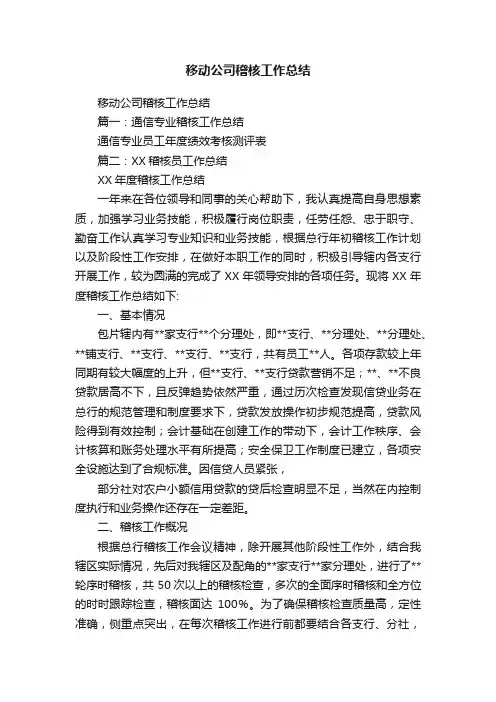 移动公司稽核工作总结

移动公司稽核工作总结

篇一：通信专业稽核工作总结

通信专业员工年度绩效考核测评表

篇二：XX 稽核员工作总结

XX 年度稽核工作总结

一年来在各位领导和同事的关心帮助下，我认真提高自身思想素质，加强学习业务技能，积极履行岗位职责，任劳任怨、忠于职守、勤奋工作认真学习专业知识和业务技能，根据总行年初稽核工作计划以及阶段性工作安排，在做好本职工作的同时，积极引导辖内各支行开展工作，较为圆满的完成了 XX 年领导安排的各项任务。现将 XX 年度稽核工作总结如下:

一、基本情况

包片辖内有**家支行**个分理处，即**支行、**分理处、**分理处、**铺支行、**支行、**支行、**支行，共有员工**人。各项存款较上年同期有较大幅度的上升，但**支行、**支行贷款营销不足；**、**不良贷款居高不下，且反弹趋势依然严重，通过历次检查发现信贷业务在总行的规范管理和制度要求下，贷款发放操作初步规范提高，贷款风险得到有效控制；会计基础在创建工作的带动下，会计工作秩序、会计核算和账务处理水平有所提高；安全保卫工作制度已建立，各项安全设施达到了合规标准。因信贷人员紧张，

部分社对农户小额信用贷款的贷后检查明显不足，当然在内控制度执行和业务操作还存在一定差距。

二、稽核工作概况

根据总行稽核工作会议精神，除开展其他阶段性工作外，结合我辖区实际情况，先后对我辖区及配角的**家支行**家分理处，进行了**轮序时稽核，共 50 次以上的稽核检查，多次的全面序时稽核和全方位的时时跟踪检查，稽核面达 100%。为了确保稽核检查质量高，定性准确，侧重点突出，在每次稽核工作进行前都要结合各支行、分社，